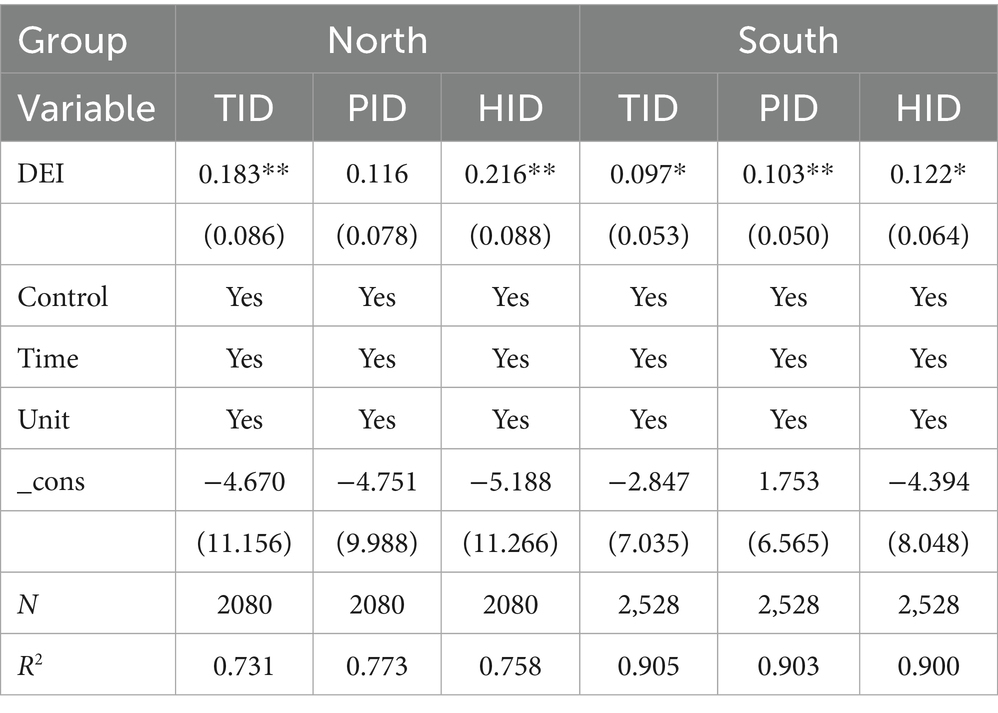 | Group | North | | | South | | |
|---|---|---|---|---|---|---|
| Variable | TID | PID | HID | TID | PID | HID |
| DEI | 0.183** | 0.116 | 0.216** | 0.097* | 0.103** | 0.122* |
| | (0.086) | (0.078) | (0.088) | (0.053) | (0.050) | (0.064) |
| Control | Yes | Yes | Yes | Yes | Yes | Yes |
| Time | Yes | Yes | Yes | Yes | Yes | Yes |
| Unit | Yes | Yes | Yes | Yes | Yes | Yes |
| _cons | −4.670 | −4.751 | −5.188 | −2.847 | 1.753 | −4.394 |
| | (11.156) | (9.988) | (11.266) | (7.035) | (6.565) | (8.048) |
| N | 2080 | 2080 | 2080 | 2,528 | 2,528 | 2,528 |
| $R^2$ | 0.731 | 0.773 | 0.758 | 0.905 | 0.903 | 0.900 |